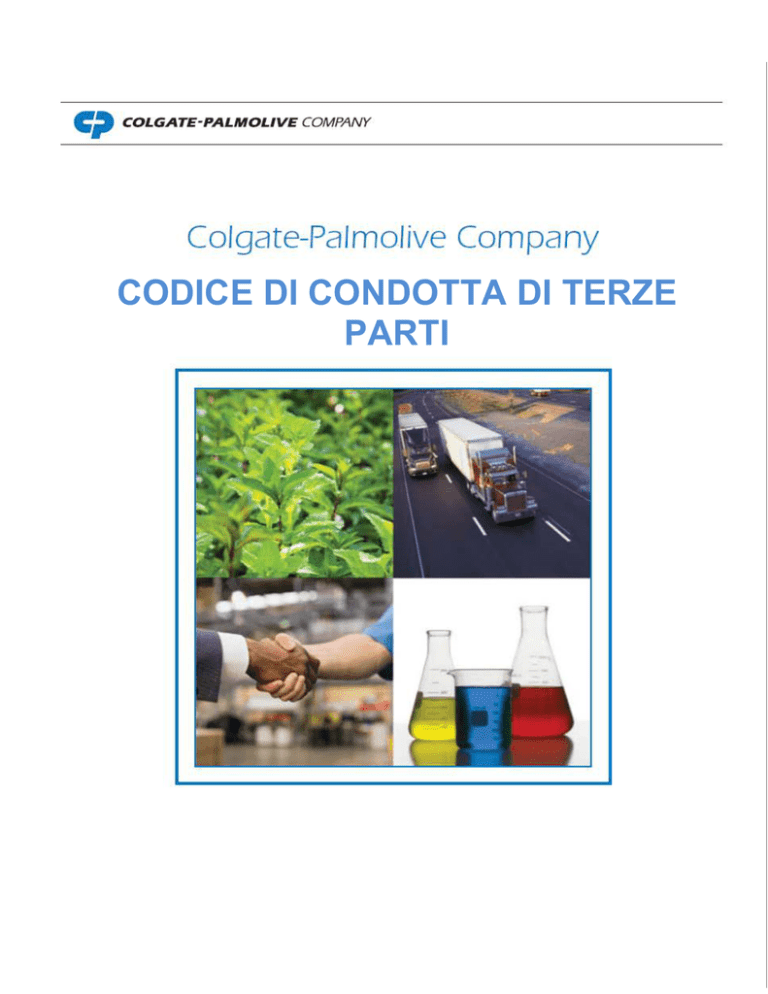 COLGATE-PALMOLIVE COMPANY

Colgate-Palmolive Company

CODICE DI CONDOTTA DI TERZE PARTI